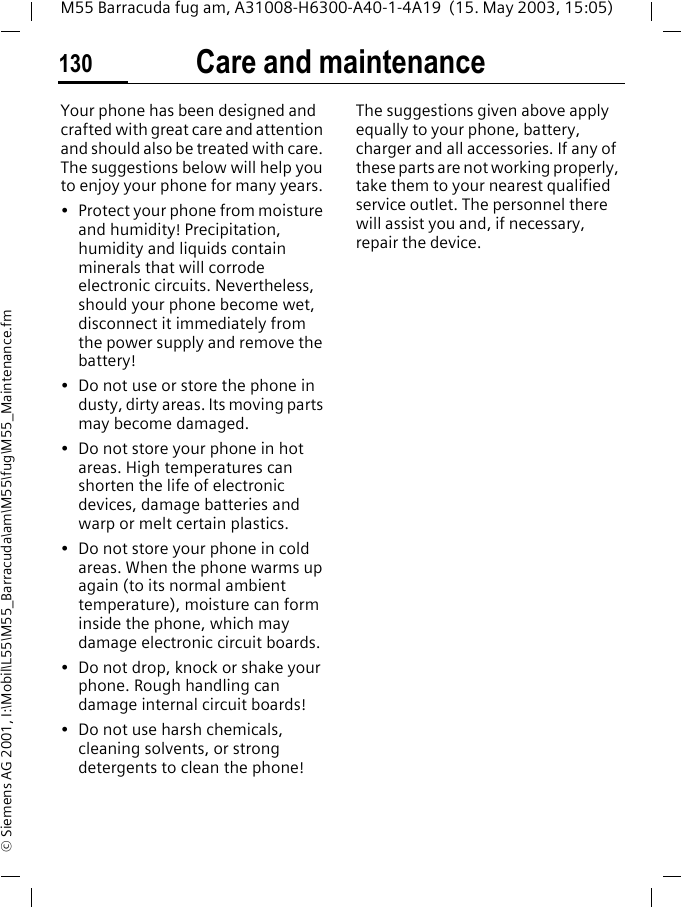 M55 Barracuda fug am, A31008-H6300-A40-1-4A19 (15. May 2003, 15:05)

130 Care and maintenance

Your phone has been designed and crafted with great care and attention and should also be treated with care. The suggestions below will help you to enjoy your phone for many years.

• Protect your phone from moisture and humidity! Precipitation, humidity and liquids contain minerals that will corrode electronic circuits. Nevertheless, should your phone become wet, disconnect it immediately from the power supply and remove the battery!

• Do not use or store the phone in dusty, dirty areas. Its moving parts may become damaged.

• Do not store your phone in hot areas. High temperatures can shorten the life of electronic devices, damage batteries and warp or melt certain plastics.

• Do not store your phone in cold areas. When the phone warms up again (to its normal ambient temperature), moisture can form inside the phone, which may damage electronic circuit boards.

• Do not drop, knock or shake your phone. Rough handling can damage internal circuit boards!

• Do not use harsh chemicals, cleaning solvents, or strong detergents to clean the phone!

The suggestions given above apply equally to your phone, battery, charger and all accessories. If any of these parts are not working properly, take them to your nearest qualified service outlet. The personnel there will assist you and, if necessary, repair the device.

© Siemens AG 2001, I:\Mobil\L55\M55_Barracuda\am\M55\fug\M55_Maintenance.fm